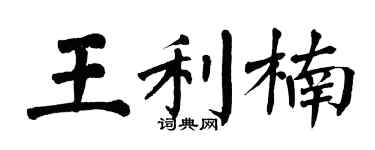 王利楠
词典网